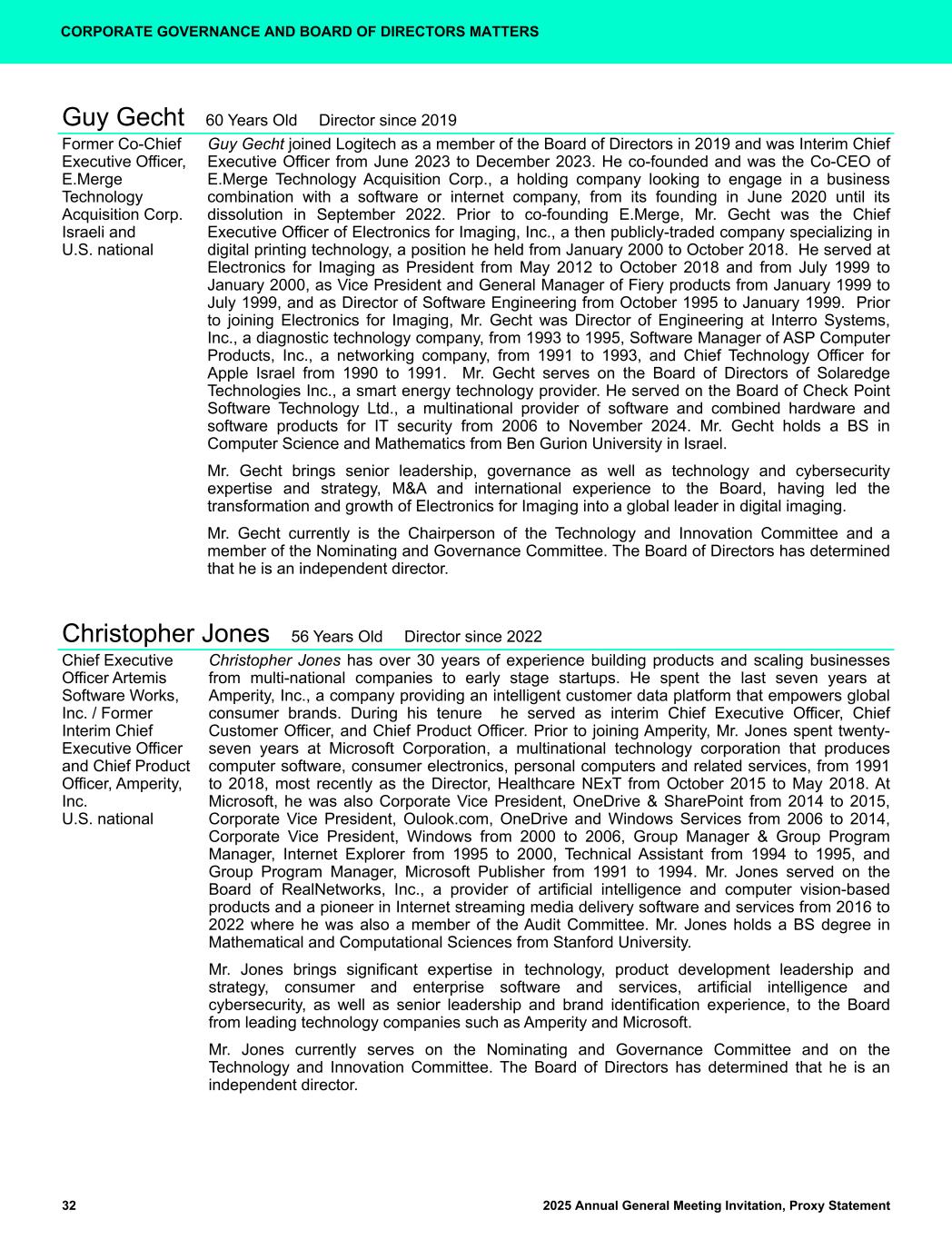 CORPORATE GOVERNANCE AND BOARD OF DIRECTORS MATTERS

Guy Gecht 60 Years Old Director since 2019

Former Co-Chief Executive Officer, E.Merge Technology Acquisition Corp.
Israeli and U.S. national

Guy Gecht joined Logitech as a member of the Board of Directors in 2019 and was Interim Chief Executive Officer from June 2023 to December 2023. He co-founded and was the Co-CEO of E.Merge Technology Acquisition Corp., a holding company looking to engage in a business combination with a software or internet company, from its founding in June 2020 until its dissolution in September 2022. Prior to co-founding E.Merge, Mr. Gecht was the Chief Executive Officer of Electronics for Imaging, Inc., a then publicly-traded company specializing in digital printing technology, a position he held from January 2000 to October 2018. He served at Electronics for Imaging as President from May 2012 to October 2018 and from July 1999 to January 2000, as Vice President and General Manager of Fiery products from January 1999 to July 1999, and as Director of Software Engineering from October 1995 to January 1999. Prior to joining Electronics for Imaging, Mr. Gecht was Director of Engineering at Interro Systems, Inc., a diagnostic technology company, from 1993 to 1995, Software Manager of ASP Computer Products, Inc., a networking company, from 1991 to 1993, and Chief Technology Officer for Apple Israel from 1990 to 1991. Mr. Gecht serves on the Board of Directors of Solaredge Technologies Inc., a smart energy technology provider. He served on the Board of Check Point Software Technology Ltd., a multinational provider of software and combined hardware and software products for IT security from 2006 to November 2024. Mr. Gecht holds a BS in Computer Science and Mathematics from Ben Gurion University in Israel.

Mr. Gecht brings senior leadership, governance as well as technology and cybersecurity expertise and strategy, M&A and international experience to the Board, having led the transformation and growth of Electronics for Imaging into a global leader in digital imaging.

Mr. Gecht currently is the Chairperson of the Technology and Innovation Committee and a member of the Nominating and Governance Committee. The Board of Directors has determined that he is an independent director.

Christopher Jones 56 Years Old Director since 2022

Chief Executive Officer Artemis Software Works, Inc. / Former Interim Chief Executive Officer and Chief Product Officer, Amperity, Inc.
U.S. national

Christopher Jones has over 30 years of experience building products and scaling businesses from multi-national companies to early stage startups. He spent the last seven years at Amperity, Inc., a company providing an intelligent customer data platform that empowers global consumer brands. During his tenure he served as interim Chief Executive Officer, Chief Customer Officer, and Chief Product Officer. Prior to joining Amperity, Mr. Jones spent twenty-seven years at Microsoft Corporation, a multinational technology corporation that produces computer software, consumer electronics, personal computers and related services, from 1991 to 2018, most recently as the Director, Healthcare NExT from October 2015 to May 2018. At Microsoft, he was also Corporate Vice President, OneDrive & SharePoint from 2014 to 2015, Corporate Vice President, Oulook.com, OneDrive and Windows Services from 2006 to 2014, Corporate Vice President, Windows from 2000 to 2006, Group Manager & Group Program Manager, Internet Explorer from 1995 to 2000, Technical Assistant from 1994 to 1995, and Group Program Manager, Microsoft Publisher from 1991 to 1994. Mr. Jones served on the Board of RealNetworks, Inc., a provider of artificial intelligence and computer vision-based products and a pioneer in Internet streaming media delivery software and services from 2016 to 2022 where he was also a member of the Audit Committee. Mr. Jones holds a BS degree in Mathematical and Computational Sciences from Stanford University.

Mr. Jones brings significant expertise in technology, product development leadership and strategy, consumer and enterprise software and services, artificial intelligence and cybersecurity, as well as senior leadership and brand identification experience, to the Board from leading technology companies such as Amperity and Microsoft.

Mr. Jones currently serves on the Nominating and Governance Committee and on the Technology and Innovation Committee. The Board of Directors has determined that he is an independent director.

32 2025 Annual General Meeting Invitation, Proxy Statement